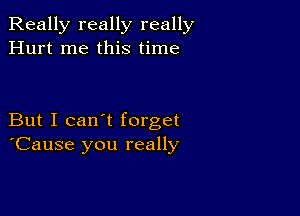 Really really really
Hurt me this time

But I can´t forget
´Cause you really